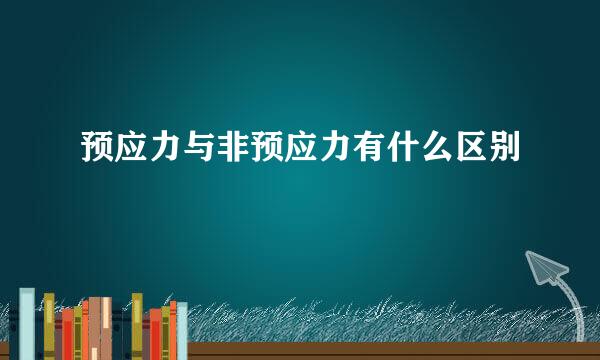 预应力与非预应力有什么区别